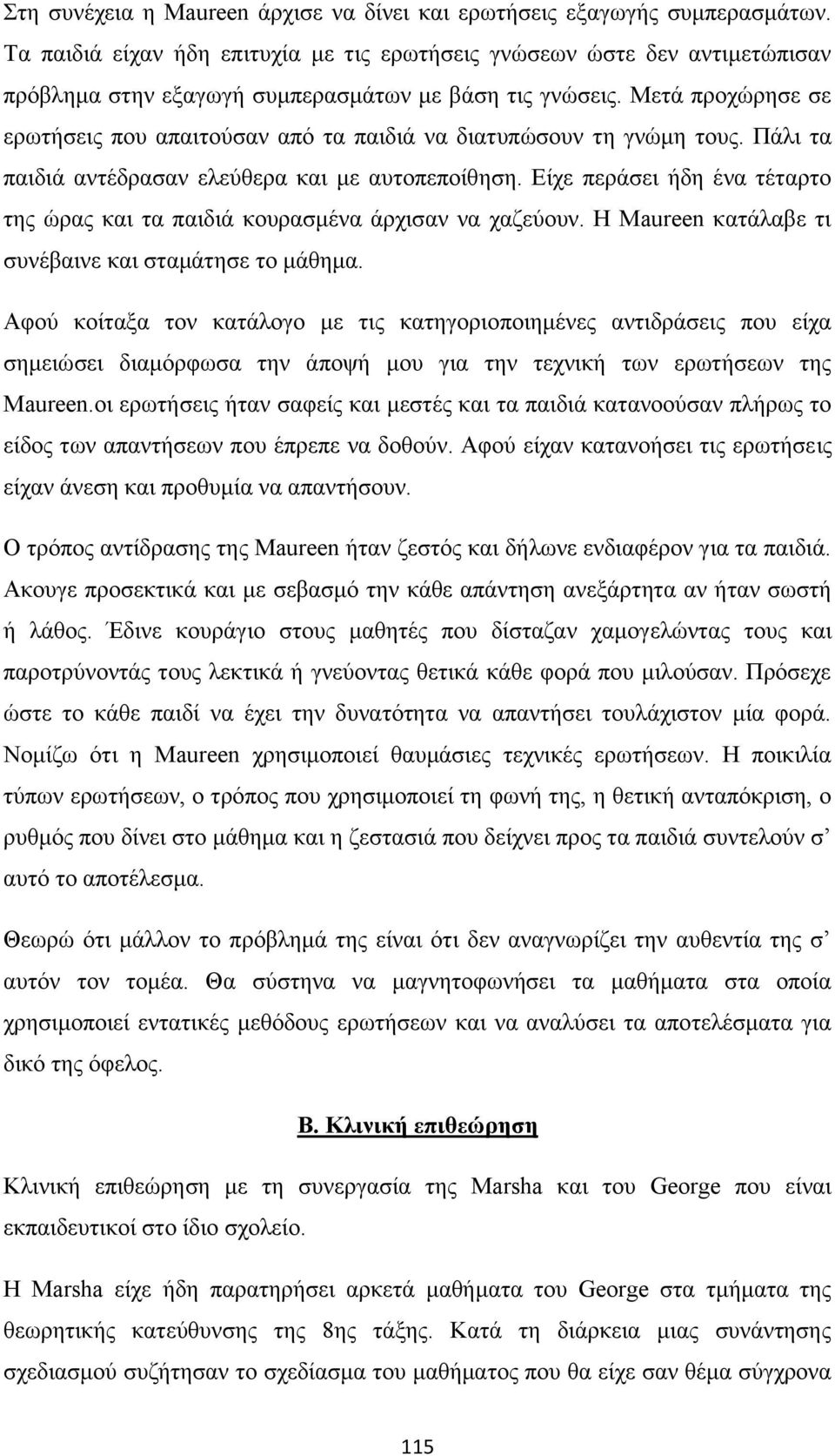 Στη συνέχεια η Maureen άρχισε να δίνει και ερωτήσεις εξαγωγής συμπερασμάτων. Τα παιδιά είχαν ήδη επιτυχία με τις ερωτήσεις γνώσεων ώστε δεν αντιμετώπισαν πρόβλημα στην εξαγωγή συμπερασμάτων με βάση τις γνώσεις. Μετά προχώρησε σε ερωτήσεις που απαιτούσαν από τα παιδιά να διατυπώσουν τη γνώμη τους. Πάλι τα παιδιά αντέδρασαν ελεύθερα και με αυτοπεποίθηση. Είχε περάσει ήδη ένα τέταρτο της ώρας και τα παιδιά κουρασμένα άρχισαν να χαζεύουν. Η Maureen κατάλαβε τι συνέβαινε και σταμάτησε το μάθημα.

Αφού κοίταξα τον κατάλογο με τις κατηγοριοποιημένες αντιδράσεις που είχα σημειώσει διαμόρφωσα την άποψή μου για την τεχνική των ερωτήσεων της Maureen.οι ερωτήσεις ήταν σαφείς και μεστές και τα παιδιά κατανοούσαν πλήρως το είδος των απαντήσεων που έπρεπε να δοθούν. Αφού είχαν κατανοήσει τις ερωτήσεις είχαν άνεση και προθυμία να απαντήσουν.

Ο τρόπος αντίδρασης της Maureen ήταν ζεστός και δήλωνε ενδιαφέρον για τα παιδιά. Ακουγε προσεκτικά και με σεβασμό την κάθε απάντηση ανεξάρτητα αν ήταν σωστή ή λάθος. Έδινε κουράγιο στους μαθητές που δίσταζαν χαμογελώντας τους και παροτρύνοντάς τους λεκτικά ή γνεύοντας θετικά κάθε φορά που μιλούσαν. Πρόσεχε ώστε το κάθε παιδί να έχει την δυνατότητα να απαντήσει τουλάχιστον μία φορά. Νομίζω ότι η Maureen χρησιμοποιεί θαυμάσιες τεχνικές ερωτήσεων. Η ποικιλία τύπων ερωτήσεων, ο τρόπος που χρησιμοποιεί τη φωνή της, η θετική ανταπόκριση, ο ρυθμός που δίνει στο μάθημα και η ζεστασιά που δείχνει προς τα παιδιά συντελούν σ' αυτό το αποτέλεσμα.

Θεωρώ ότι μάλλον το πρόβλημά της είναι ότι δεν αναγνωρίζει την αυθεντία της σ' αυτόν τον τομέα. Θα σύστηνα να μαγνητοφωνήσει τα μαθήματα στα οποία χρησιμοποιεί εντατικές μεθόδους ερωτήσεων και να αναλύσει τα αποτελέσματα για δικό της όφελος.

Β. Κλινική επιθεώρηση

Κλινική επιθεώρηση με τη συνεργασία της Marsha και του George που είναι εκπαιδευτικοί στο ίδιο σχολείο.

Η Marsha είχε ήδη παρατηρήσει αρκετά μαθήματα του George στα τμήματα της θεωρητικής κατεύθυνσης της 8ης τάξης. Κατά τη διάρκεια μιας συνάντησης σχεδιασμού συζήτησαν το σχεδίασμα του μαθήματος που θα είχε σαν θέμα σύγχρονα

115